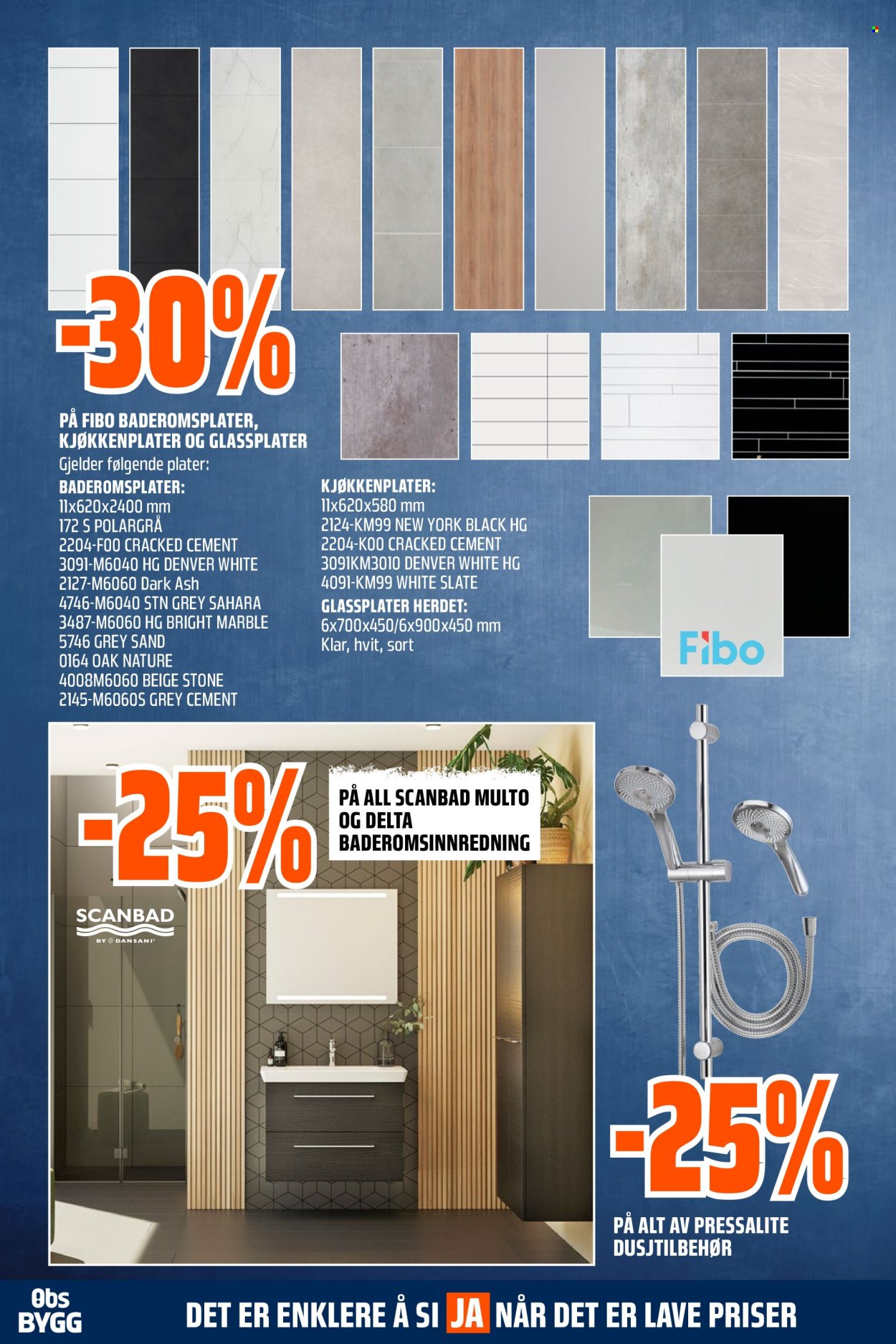 -30%

PÅ FIBO BADEROMSPLATER, KJØKKENPLATER OG GLASSPLATER

Gjelder følgende plater:

BADEROMSPLATER:
11x620x2400 mm
172 S POLARGRÅ
2204-F00 CRACKED CEMENT
3091-M6040 HG DENVER WHITE
2127-M6060 Dark Ash
4746-M6040 STN GREY SAHARA
3487-M6060 HG BRIGHT MARBLE
5746 GREY SAND
0164 OAK NATURE
4008M6060 BEIGE STONE
2145-M6060S GREY CEMENT

KJØKKENPLATER:
11x620x580 mm
2124-KM99 NEW YORK BLACK HG
2204-K00 CRACKED CEMENT
3091KM3010 DENVER WHITE HG
4091-KM99 WHITE SLATE

GLASSPLATER HERDET:
6x700x450/6x900x450 mm
Klar, hvit, sort

Fibo

-25%

PÅ ALL SCANBAD MULTO OG DELTA BADEROMSINNREDNING

SCANBAD
BY DANSANI

-25%

PÅ ALT AV PRESSALITE DUSJTILBEHØR

Obs BYGG

DET ER ENKLERE Å SI JA NÅR DET ER LAVE PRISER